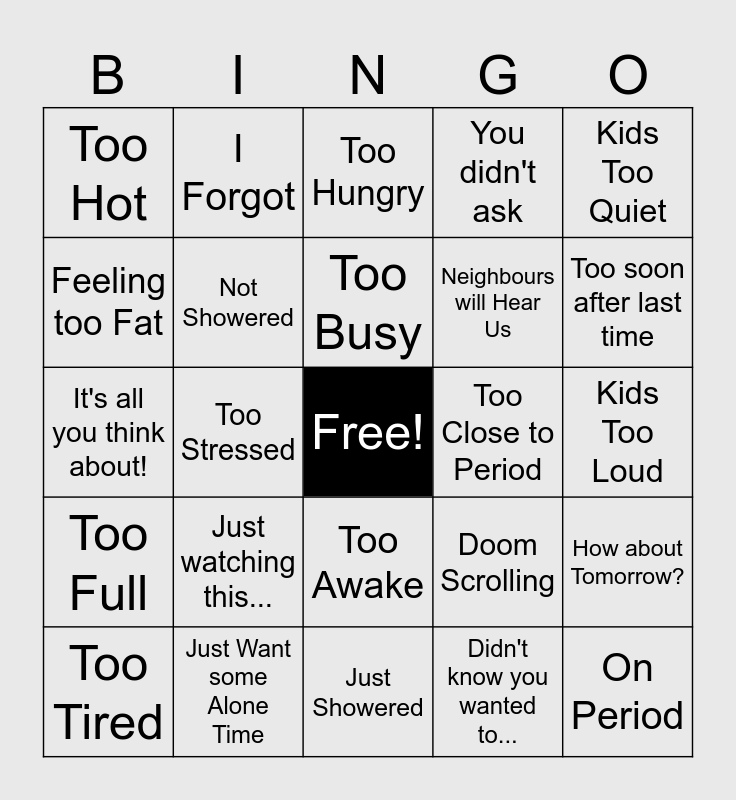 | B | I | N | G | O |
|---|---|---|---|---|
| Too Hot | I Forgot | Too Hungry | You didn't ask | Kids Too Quiet |
| Feeling too Fat | Not Showered | Too Busy | Neighbours will Hear Us | Too soon after last time |
| It's all you think about! | Too Stressed | Free! | Too Close to Period | Kids Too Loud |
| Too Full | Just watching this... | Too Awake | Doom Scrolling | How about Tomorrow? |
| Too Tired | Just Want some Alone Time | Just Showered | Didn't know you wanted to... | On Period |